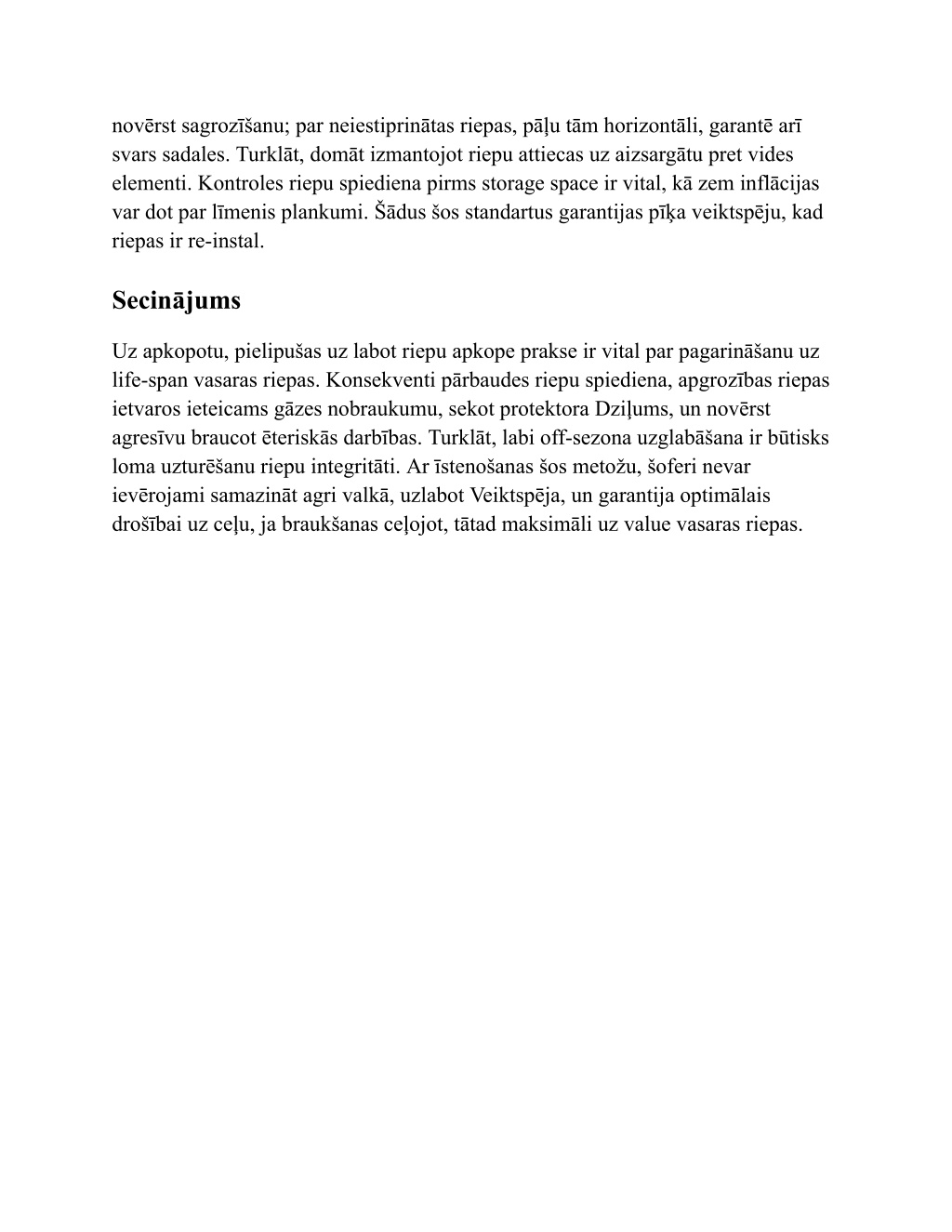 novērst sagrozīšanu; par neiestiprinātas riepas, pāļu tām horizontāli, garantē arī svars sadales. Turklāt, domāt izmantojot riepu attiecas uz aizsargātu pret vides elementi. Kontroles riepu spiediena pirms storage space ir vital, kā zem inflācijas var dot par līmenis plankumi. Šādus šos standartus garantijas pīķa veiktspēju, kad riepas ir re-instal.

Secinājums

Uz apkopotu, pielipušas uz labot riepu apkope prakse ir vital par pagarināšanu uz life-span vasaras riepas. Konsekventi pārbaudes riepu spiediena, apgrozības riepas ietvaros ieteicams gāzes nobraukumu, sekot protektora Dziļums, un novērst agresīvu braucot ēteriskās darbības. Turklāt, labi off-sezona uzglabāšana ir būtisks loma uzturēšanu riepu integritāti. Ar īstenošanas šos metožu, šoferi nevar ievērojami samazināt agri valkā, uzlabot Veiktspēja, un garantija optimālais drošībai uz ceļu, ja braukšanas ceļojot, tātad maksimāli uz value vasaras riepas.